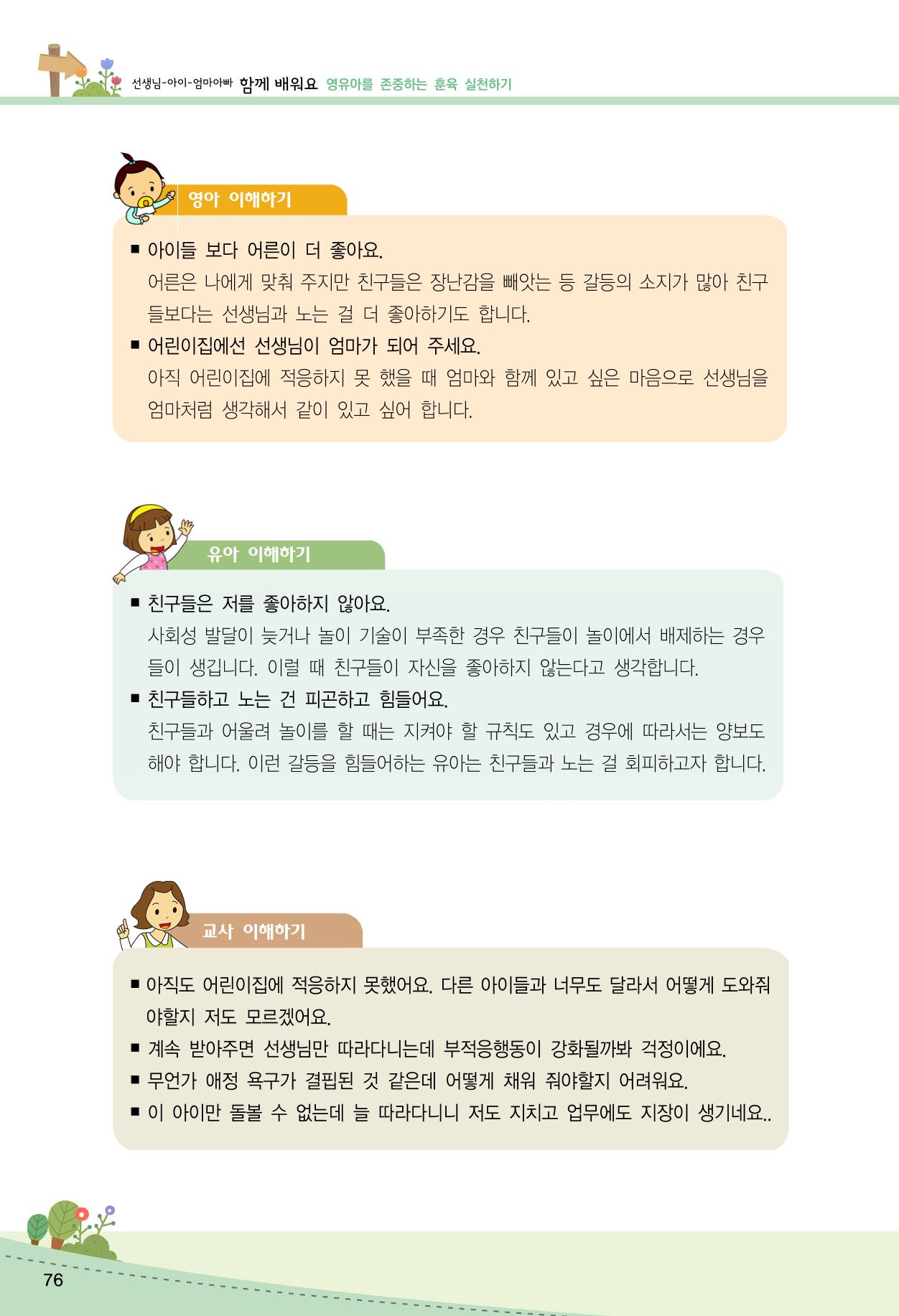 선생님-아이-엄마아빠 함께 배워요 영유아를 존중하는 훈육 실천하기

영아 이해하기

■ 아이들 보다 어른이 더 좋아요.
어른은 나에게 맞춰 주지만 친구들은 장난감을 빼앗는 등 갈등의 소지가 많아 친구들보다는 선생님과 노는 걸 더 좋아하기도 합니다.

■ 어린이집에선 선생님이 엄마가 되어 주세요.
아직 어린이집에 적응하지 못 했을 때 엄마와 함께 있고 싶은 마음으로 선생님을 엄마처럼 생각해서 같이 있고 싶어 합니다.

유아 이해하기

■ 친구들은 저를 좋아하지 않아요.
사회성 발달이 늦거나 놀이 기술이 부족한 경우 친구들이 놀이에서 배제하는 경우들이 생깁니다. 이럴 때 친구들이 자신을 좋아하지 않는다고 생각합니다.

■ 친구들하고 노는 건 피곤하고 힘들어요.
친구들과 어울려 놀이를 할 때는 지켜야 할 규칙도 있고 경우에 따라서는 양보도 해야 합니다. 이런 갈등을 힘들어하는 유아는 친구들과 노는 걸 회피하고자 합니다.

교사 이해하기

■ 아직도 어린이집에 적응하지 못했어요. 다른 아이들과 너무도 달라서 어떻게 도와줘야할지 저도 모르겠어요.
■ 계속 받아주면 선생님만 따라다니는데 부적응행동이 강화될까봐 걱정이에요.
■ 무언가 애정 욕구가 결핍된 것 같은데 어떻게 채워 줘야할지 어려워요.
■ 이 아이만 돌볼 수 없는데 늘 따라다니니 저도 지치고 업무에도 지장이 생기네요..

76